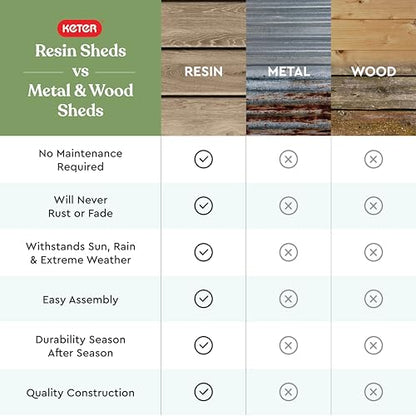 KETER
Resin Sheds vs Metal & Wood Sheds

| | RESIN | METAL | WOOD |
|---|---|---|---|
| No Maintenance Required | ✓ | ✗ | ✗ |
| Will Never Rust or Fade | ✓ | ✗ | ✗ |
| Withstands Sun, Rain & Extreme Weather | ✓ | ✗ | ✗ |
| Easy Assembly | ✓ | ✗ | ✗ |
| Durability Season After Season | ✓ | ✗ | ✗ |
| Quality Construction | ✓ | ✗ | ✗ |